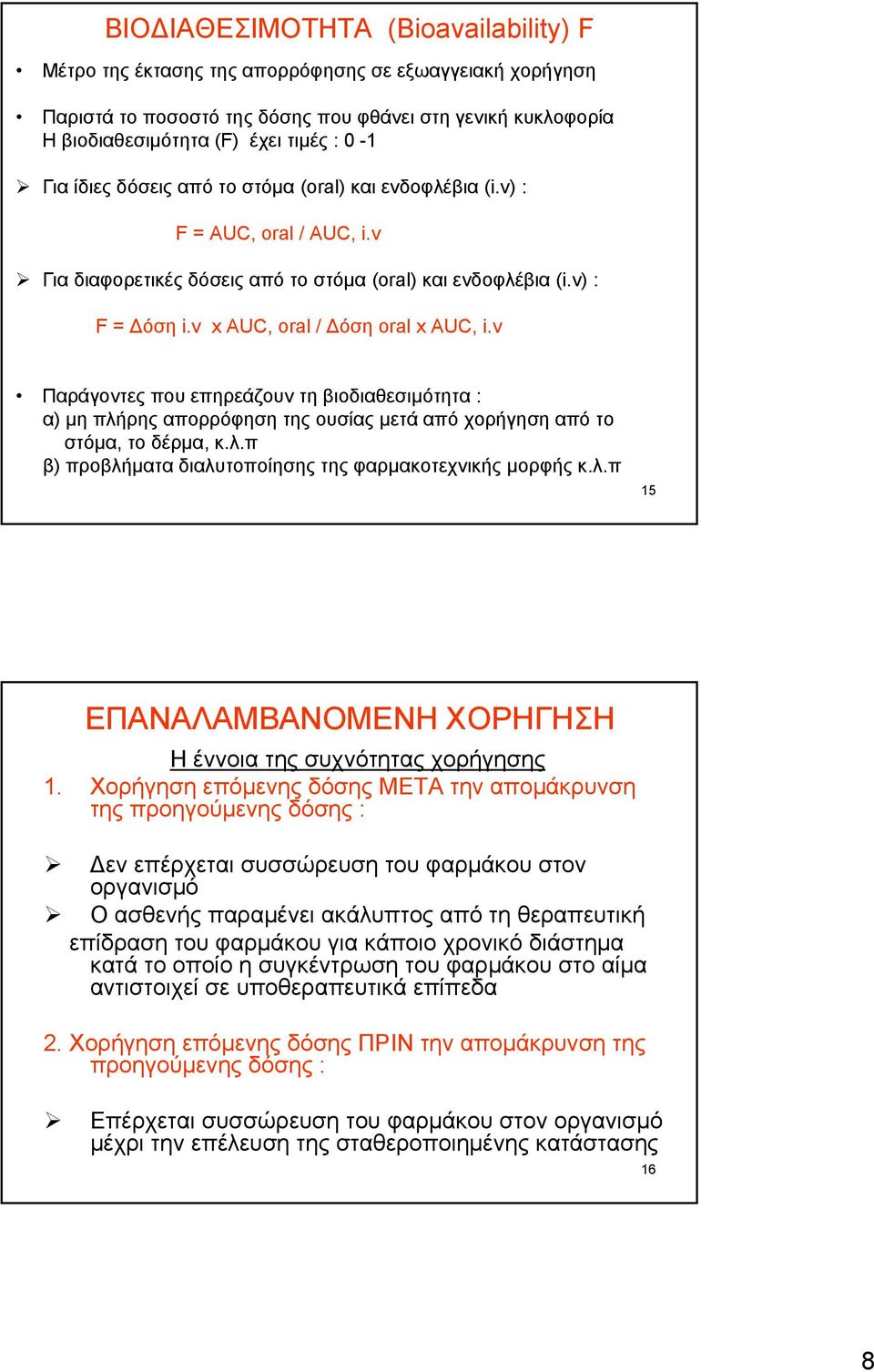 ΒΙΟΔΙΑΘΕΣΙΜΟΤΗΤΑ (Bioavailability) F

• Μέτρο της έκτασης της απορρόφησης σε εξωαγγειακή χορήγηση

• Παριστά το ποσοστό της δόσης που φθάνει στη γενική κυκλοφορία
Η βιοδιαθεσιμότητα (F) έχει τιμές : 0 -1

➢ Για ίδιες δόσεις από το στόμα (oral) και ενδοφλέβια (i.v) :

F = AUC, oral / AUC, i.v

➢ Για διαφορετικές δόσεις από το στόμα (oral) και ενδοφλέβια (i.v) :

F = Δόση i.v x AUC, oral / Δόση oral x AUC, i.v

• Παράγοντες που επηρεάζουν τη βιοδιαθεσιμότητα :
α) μη πλήρης απορρόφηση της ουσίας μετά από χορήγηση από το στόμα, το δέρμα, κ.λ.π
β) προβλήματα διαλυτοποίησης της φαρμακοτεχνικής μορφής κ.λ.π

15

ΕΠΑΝΑΛΑΜΒΑΝΟΜΕΝΗ ΧΟΡΗΓΗΣΗ

Η έννοια της συχνότητας χορήγησης

1. Χορήγηση επόμενης δόσης ΜΕΤΑ την απομάκρυνση της προηγούμενης δόσης :

➢ Δεν επέρχεται συσσώρευση του φαρμάκου στον οργανισμό
➢ Ο ασθενής παραμένει ακάλυπτος από τη θεραπευτική επίδραση του φαρμάκου για κάποιο χρονικό διάστημα κατά το οποίο η συγκέντρωση του φαρμάκου στο αίμα αντιστοιχεί σε υποθεραπευτικά επίπεδα

2. Χορήγηση επόμενης δόσης ΠΡΙΝ την απομάκρυνση της προηγούμενης δόσης :

➢ Επέρχεται συσσώρευση του φαρμάκου στον οργανισμό μέχρι την επέλευση της σταθεροποιημένης κατάστασης

16

8